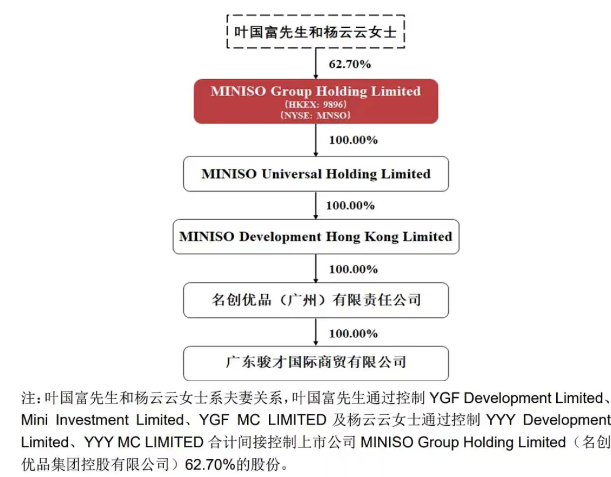 叶国富先生和杨云云女士

62.70%

MINISO Group Holding Limited
（HKEX: 9896）
（NYSE: MNSO）

100.00%

MINISO Universal Holding Limited

100.00%

MINISO Development Hong Kong Limited

100.00%

名创优品（广州）有限责任公司

100.00%

广东骏才国际商贸有限公司

注：叶国富先生和杨云云女士系夫妻关系，叶国富先生通过控制 YGF Development Limited、Mini Investment Limited、YGF MC LIMITED 及杨云云女士通过控制 YYY Development Limited、YYY MC LIMITED 合计间接控制上市公司 MINISO Group Holding Limited（名创优品集团控股有限公司）62.70%的股份。